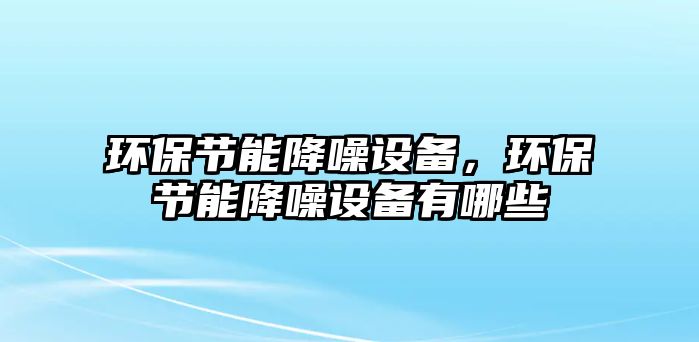 环保节能降噪设备，环保节能降噪设备有哪些